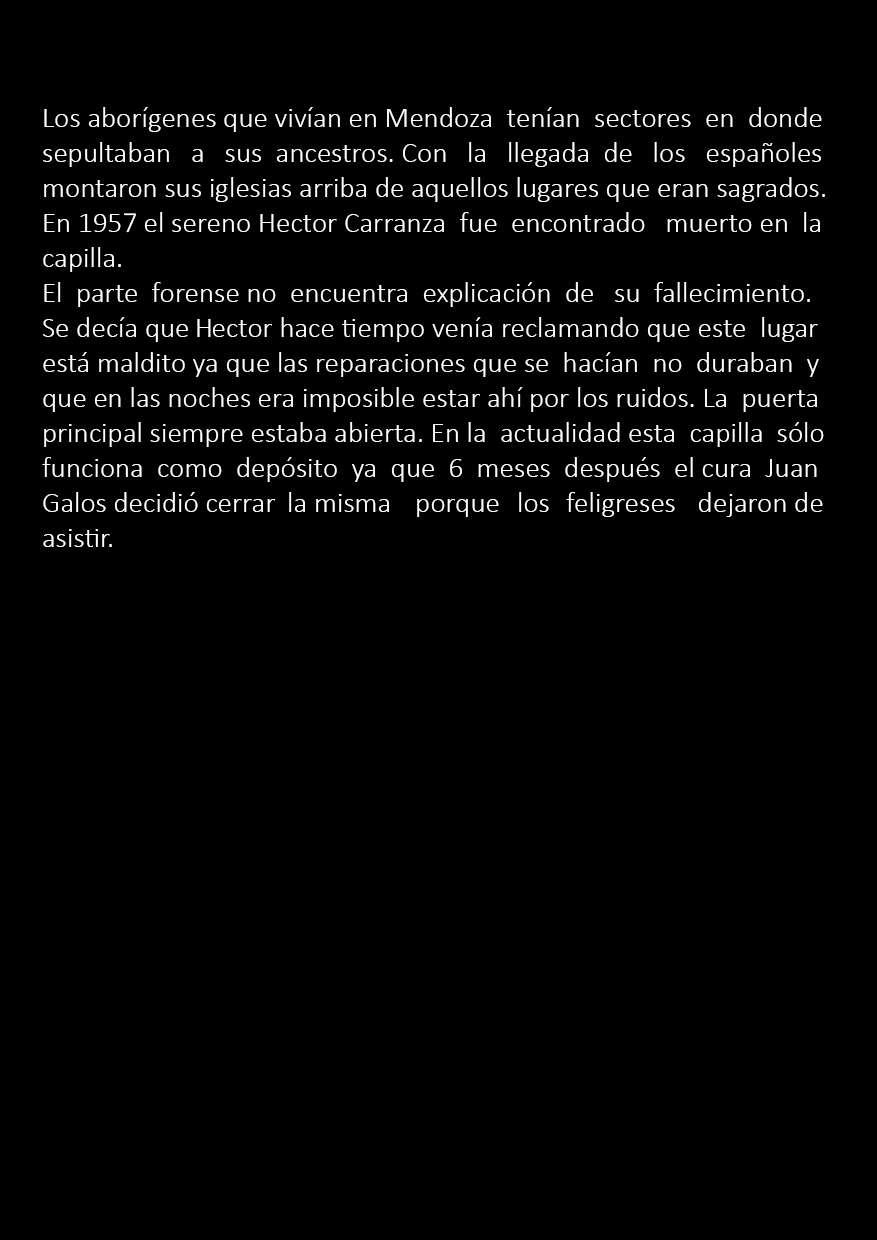 Los aborígenes que vivían en Mendoza tenían sectores en donde sepultaban a sus ancestros. Con la llegada de los españoles montaron sus iglesias arriba de aquellos lugares que eran sagrados. En 1957 el sereno Hector Carranza fue encontrado muerto en la capilla.
El parte forense no encuentra explicación de su fallecimiento. Se decía que Hector hace tiempo venía reclamando que este lugar está maldito ya que las reparaciones que se hacían no duraban y que en las noches era imposible estar ahí por los ruidos. La puerta principal siempre estaba abierta. En la actualidad esta capilla sólo funciona como depósito ya que 6 meses después el cura Juan Galos decidió cerrar la misma porque los feligreses dejaron de asistir.